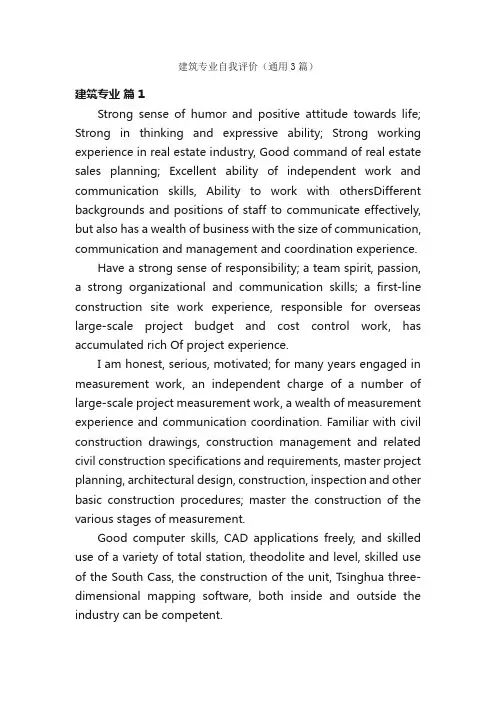 建筑专业自我评价（通用3篇）

建筑专业 篇1

Strong sense of humor and positive attitude towards life; Strong in thinking and expressive ability; Strong working experience in real estate industry, Good command of real estate sales planning; Excellent ability of independent work and communication skills, Ability to work with othersDifferent backgrounds and positions of staff to communicate effectively, but also has a wealth of business with the size of communication, communication and management and coordination experience.

Have a strong sense of responsibility; a team spirit, passion, a strong organizational and communication skills; a first-line construction site work experience, responsible for overseas large-scale project budget and cost control work, has accumulated rich Of project experience.

I am honest, serious, motivated; for many years engaged in measurement work, an independent charge of a number of large-scale project measurement work, a wealth of measurement experience and communication coordination. Familiar with civil construction drawings, construction management and related civil construction specifications and requirements, master project planning, architectural design, construction, inspection and other basic construction procedures; master the construction of the various stages of measurement.

Good computer skills, CAD applications freely, and skilled use of a variety of total station, theodolite and level, skilled use of the South Cass, the construction of the unit, Tsinghua three-dimensional mapping software, both inside and outside the industry can be competent.